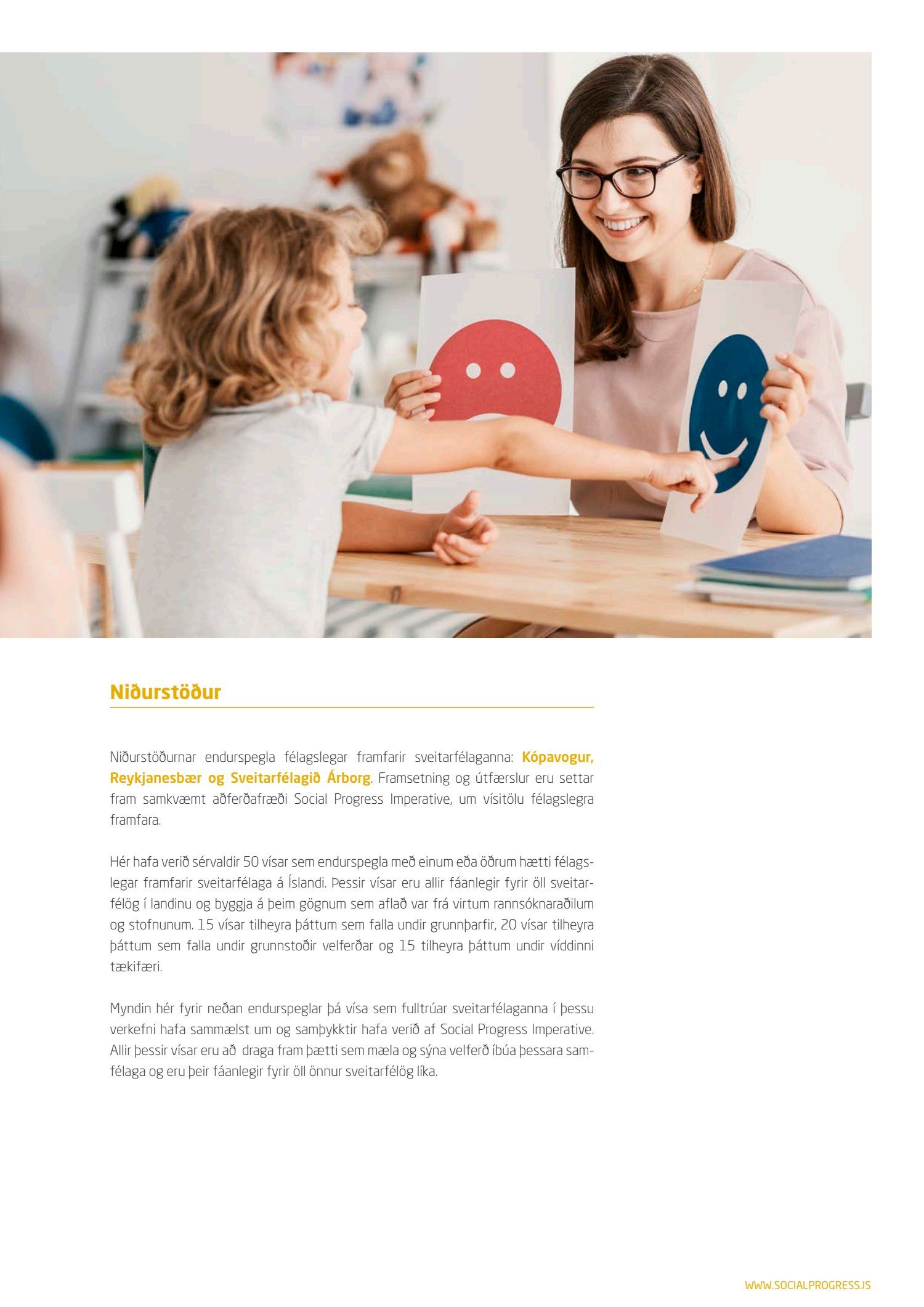 Niðurstöður

Niðurstöðurnar endurspegla félagslegar framfarir sveitarfélaganna: Kópavogur, Reykjanesbær og Sveitarfélagið Árborg. Framsetning og útfærslur eru settar fram samkvæmt aðferðafræði Social Progress Imperative, um vísitölu félagslegra framfara.

Hér hafa verið sérvaldir 50 vísar sem endurspegla með einum eða öðrum hætti félagslegar framfarir sveitarfélaga á Íslandi. Þessir vísar eru allir fáanlegir fyrir öll sveitarfélög í landinu og byggja á þeim gögnum sem aflað var frá virtum rannsóknaraðilum og stofnunum. 15 vísar tilheyra þáttum sem falla undir grunnþarfir, 20 vísar tilheyra þáttum sem falla undir grunnstoðir velferðar og 15 tilheyra þáttum undir víddinni tækifæri.

Myndin hér fyrir neðan endurspeglar þá vísa sem fulltrúar sveitarfélaganna í þessu verkefni hafa sammælst um og samþykktir hafa verið af Social Progress Imperative. Allir þessir vísar eru að draga fram þætti sem mæla og sýna velferð íbúa þessara samfélaga og eru þeir fáanlegir fyrir öll önnur sveitarfélög líka.

WWW.SOCIALPROGRESS.IS